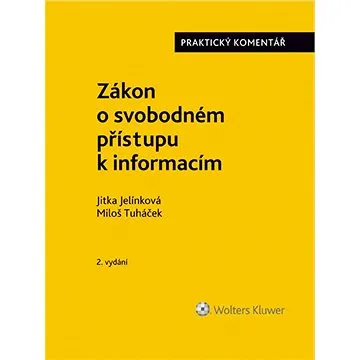 PRAKTICKÝ KOMENTÁŘ

Zákon o svobodném přístupu k informacím

Jitka Jelínková
Miloš Tuháček

2. vydání

Wolters Kluwer